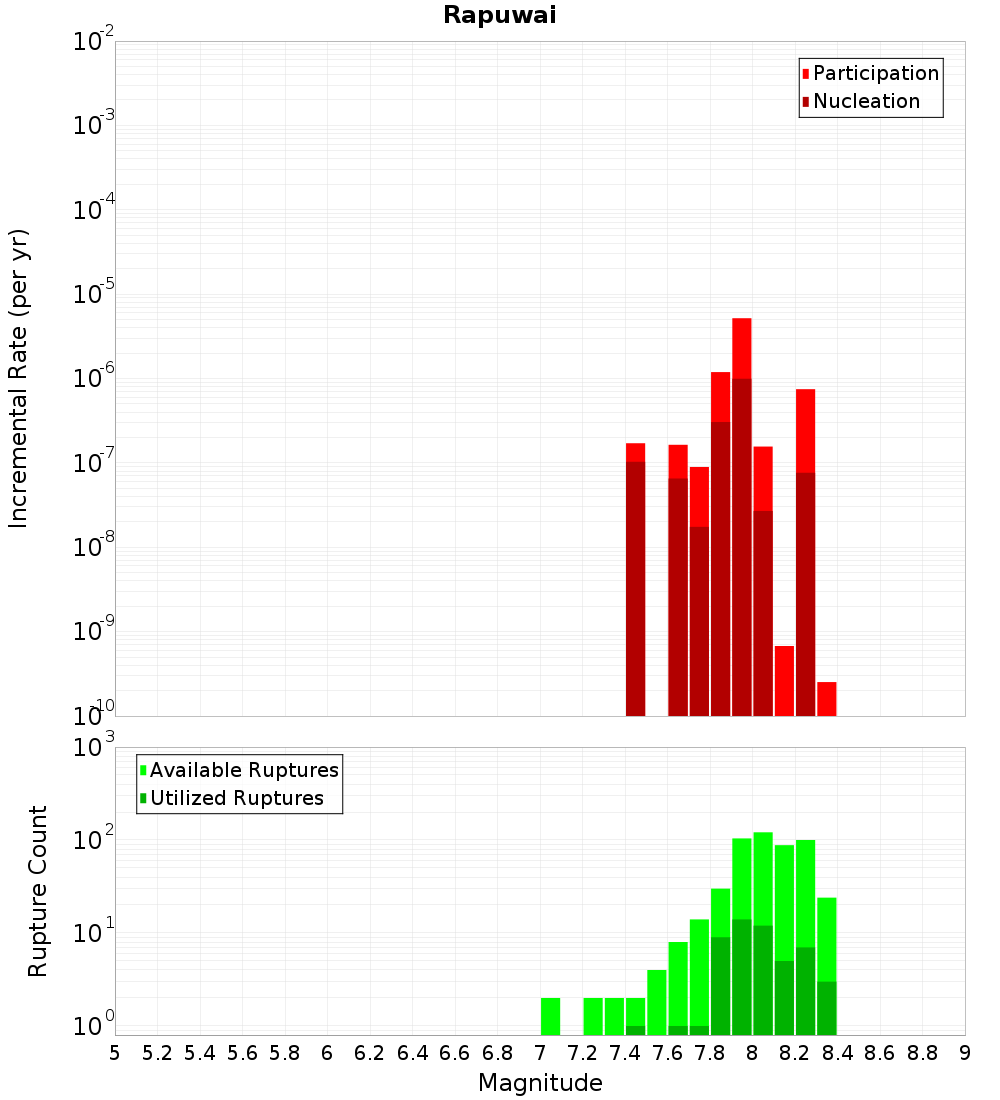 Rapuwai

Participation
Nucleation

Incremental Rate (per yr)

$10^{-2}$
$10^{-3}$
$10^{-4}$
$10^{-5}$
$10^{-6}$
$10^{-7}$
$10^{-8}$
$10^{-9}$
$10^{-10}$

Available Ruptures
Utilized Ruptures

Rupture Count

$10^{3}$
$10^{2}$
$10^{1}$
$10^{0}$

5 5.2 5.4 5.6 5.8 6 6.2 6.4 6.6 6.8 7 7.2 7.4 7.6 7.8 8 8.2 8.4 8.6 8.8 9

Magnitude